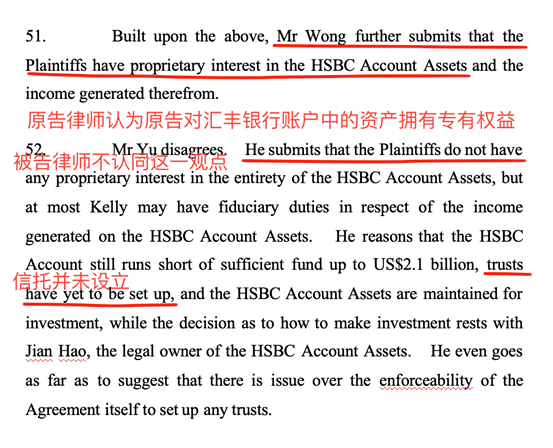 51. Built upon the above, Mr Wong further submits that the Plaintiffs have proprietary interest in the HSBC Account Assets and the income generated therefrom.

原告律师认为原告对汇丰银行账户中的资产拥有专有权益

52. Mr Yu disagrees. He submits that the Plaintiffs do not have any proprietary interest in the entirety of the HSBC Account Assets, but at most Kelly may have fiduciary duties in respect of the income generated on the HSBC Account Assets. He reasons that the HSBC Account still runs short of sufficient fund up to US$2.1 billion, trusts have yet to be set up, and the HSBC Account Assets are maintained for investment, while the decision as to how to make investment rests with Jian Hao, the legal owner of the HSBC Account Assets. He even goes as far as to suggest that there is issue over the enforceability of the Agreement itself to set up any trusts.

被告律师不认同这一观点

信托并未设立